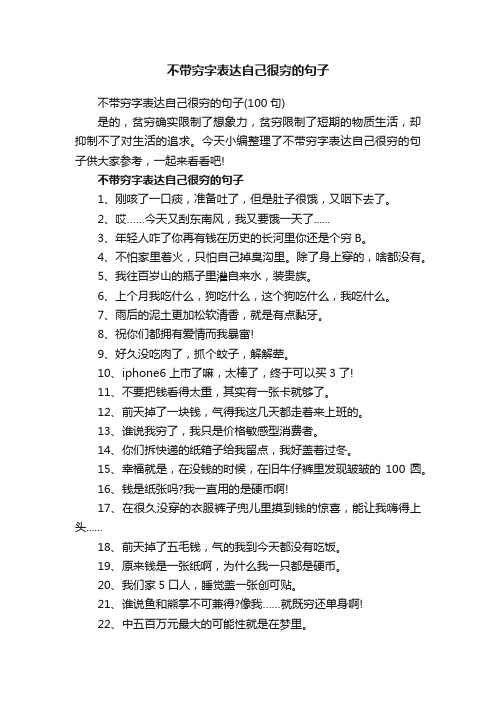 不带穷字表达自己很穷的句子

不带穷字表达自己很穷的句子(100 句)

是的，贫穷确实限制了想象力，贫穷限制了短期的物质生活，却抑制不了对生活的追求。今天小编整理了不带穷字表达自己很穷的句子供大家参考，一起来看看吧!

不带穷字表达自己很穷的句子

1、刚咳了一口痰，准备吐了，但是肚子很饿，又咽下去了。

2、哎……今天又刮东南风，我又要饿一天了……

3、年轻人咋了你再有钱在历史的长河里你还是个穷 B。

4、不怕家里着火，只怕自己掉臭沟里。除了身上穿的，啥都没有。

5、我往百岁山的瓶子里灌自来水，装贵族。

6、上个月我吃什么，狗吃什么，这个狗吃什么，我吃什么。

7、雨后的泥土更加松软清香，就是有点黏牙。

8、祝你们都拥有爱情而我暴富!

9、好久没吃肉了，抓个蚊子，解解荤。

10、iphone6 上市了嘛，太棒了，终于可以买 3 了!

11、不要把钱看得太重，其实有一张卡就够了。

12、前天掉了一块钱，气得我这几天都走着来上班的。

13、谁说我穷了，我只是价格敏感型消费者。

14、你们拆快递的纸箱子给我留点，我好盖着过冬。

15、幸福就是，在没钱的时候，在旧牛仔裤里发现皱皱的 100 圆。

16、钱是纸张吗?我一直用的是硬币啊!

17、在很久没穿的衣服裤子兜儿里摸到钱的惊喜，能让我嗨得上头……

18、前天掉了五毛钱，气的我到今天都没有吃饭。

19、原来钱是一张纸啊，为什么我一只都是硬币。

20、我们家 5 口人，睡觉盖一张创可贴。

21、谁说鱼和熊掌不可兼得?像我……就既穷还单身啊!

22、中五百万元最大的可能性就是在梦里。